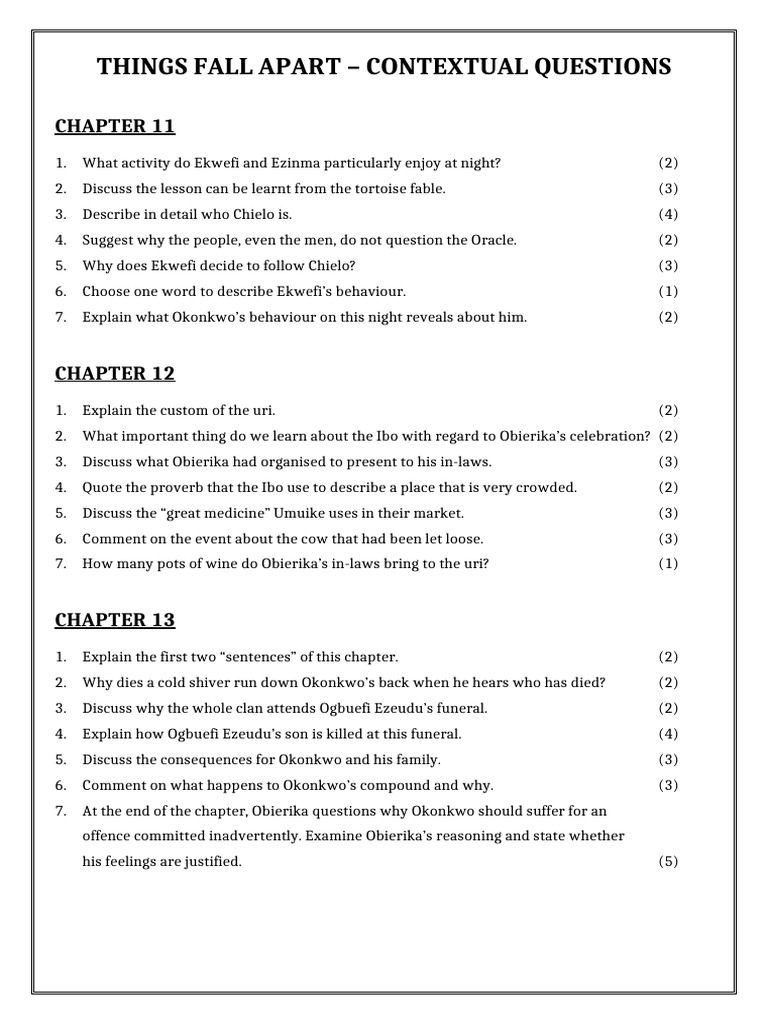 THINGS FALL APART – CONTEXTUAL QUESTIONS

CHAPTER 11

1. What activity do Ekwefi and Ezinma particularly enjoy at night? (2)
2. Discuss the lesson can be learnt from the tortoise fable. (3)
3. Describe in detail who Chielo is. (4)
4. Suggest why the people, even the men, do not question the Oracle. (2)
5. Why does Ekwefi decide to follow Chielo? (3)
6. Choose one word to describe Ekwefi's behaviour. (1)
7. Explain what Okonkwo's behaviour on this night reveals about him. (2)

CHAPTER 12

1. Explain the custom of the uri. (2)
2. What important thing do we learn about the Ibo with regard to Obierika's celebration? (2)
3. Discuss what Obierika had organised to present to his in-laws. (3)
4. Quote the proverb that the Ibo use to describe a place that is very crowded. (2)
5. Discuss the "great medicine" Umuike uses in their market. (3)
6. Comment on the event about the cow that had been let loose. (3)
7. How many pots of wine do Obierika's in-laws bring to the uri? (1)

CHAPTER 13

1. Explain the first two "sentences" of this chapter. (2)
2. Why dies a cold shiver run down Okonkwo's back when he hears who has died? (2)
3. Discuss why the whole clan attends Ogbuefi Ezeudu's funeral. (2)
4. Explain how Ogbuefi Ezeudu's son is killed at this funeral. (4)
5. Discuss the consequences for Okonkwo and his family. (3)
6. Comment on what happens to Okonkwo's compound and why. (3)
7. At the end of the chapter, Obierika questions why Okonkwo should suffer for an offence committed inadvertently. Examine Obierika's reasoning and state whether his feelings are justified. (5)